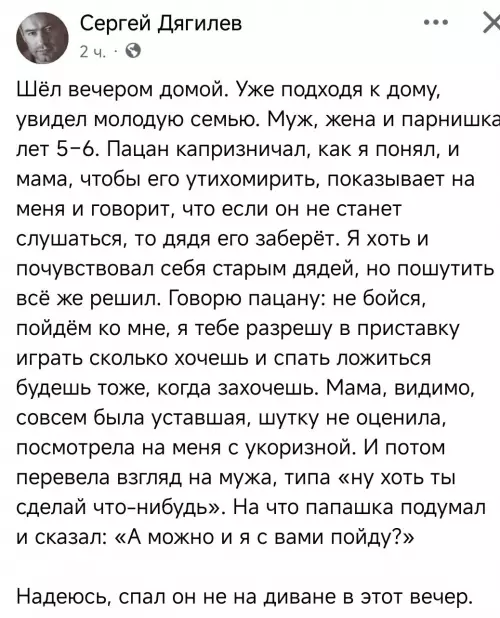 Сергей Дягилев
2 ч. ·

Шёл вечером домой. Уже подходя к дому, увидел молодую семью. Муж, жена и парнишка лет 5–6. Пацан капризничал, как я понял, и мама, чтобы его утихомирить, показывает на меня и говорит, что если он не станет слушаться, то дядя его заберёт. Я хоть и почувствовал себя старым дядей, но пошутить всё же решил. Говорю пацану: не бойся, пойдём ко мне, я тебе разрешу в приставку играть сколько хочешь и спать ложиться будешь тоже, когда захочешь. Мама, видимо, совсем была уставшая, шутку не оценила, посмотрела на меня с укоризной. И потом перевела взгляд на мужа, типа «ну хоть ты сделай что-нибудь». На что папашка подумал и сказал: «А можно и я с вами пойду?»

Надеюсь, спал он не на диване в этот вечер.